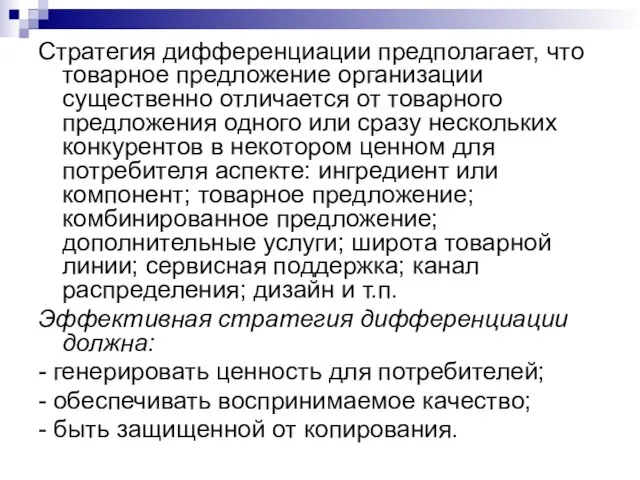 Стратегия дифференциации предполагает, что товарное предложение организации существенно отличается от товарного предложения одного или сразу нескольких конкурентов в некотором ценном для потребителя аспекте: ингредиент или компонент; товарное предложение; комбинированное предложение; дополнительные услуги; широта товарной линии; сервисная поддержка; канал распределения; дизайн и т.п.

Эффективная стратегия дифференциации должна:

- генерировать ценность для потребителей;

- обеспечивать воспринимаемое качество;

- быть защищенной от копирования.